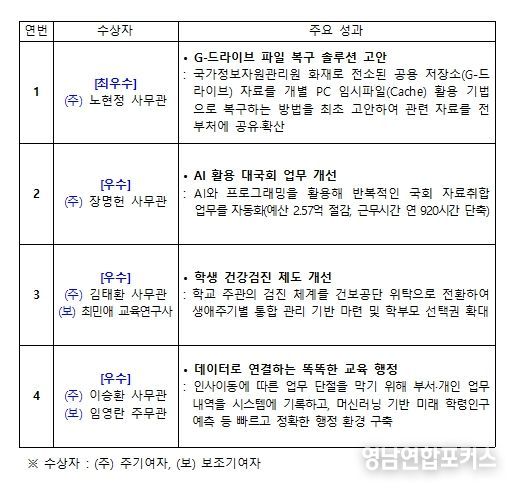 | 연번 | 수상자 | 주요 성과 |
|---|---|---|
| 1 | [최우수] (주) 노현정 사무관 | • G-드라이브 파일 복구 솔루션 고안 : 국가정보자원관리원 화재로 전소된 공용 저장소(G-드라이브) 자료를 개별 PC 임시파일(Cache) 활용 기법으로 복구하는 방법을 최초 고안하여 관련 자료를 전 부처에 공유·확산 |
| 2 | [우수] (주) 장명헌 사무관 | • AI 활용 대국회 업무 개선 : AI와 프로그래밍을 활용해 반복적인 국회 자료취합 업무를 자동화(예산 2.57억 절감, 근무시간 연 920시간 단축) |
| 3 | [우수] (주) 김태환 사무관 (보) 최민애 교육연구사 | • 학생 건강검진 제도 개선 : 학교 주관의 검진 체계를 건보공단 위탁으로 전환하여 생애주기별 통합 관리 기반 마련 및 학부모 선택권 확대 |
| 4 | [우수] (주) 이승환 사무관 (보) 임영란 주무관 | • 데이터로 연결하는 똑똑한 교육 행정 : 인사이동에 따른 업무 단절을 막기 위해 부서·개인 업무 내역을 시스템에 기록하고, 머신러닝 기반 미래 학령인구 예측 등 빠르고 정확한 행정 환경 구축 |

※ 수상자 : (주) 주기여자, (보) 보조기여자

영남연합포커스